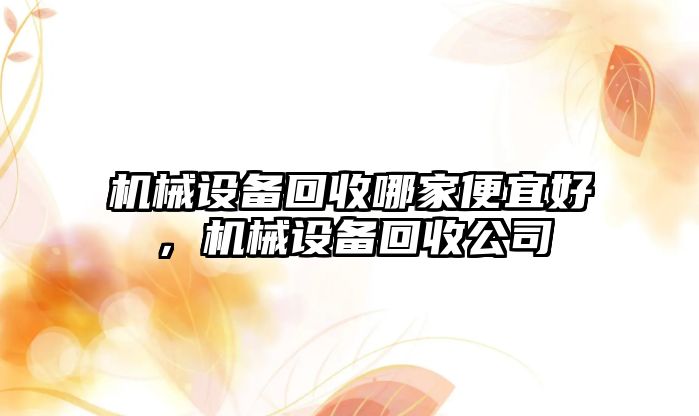 机械设备回收哪家便宜好，机械设备回收公司